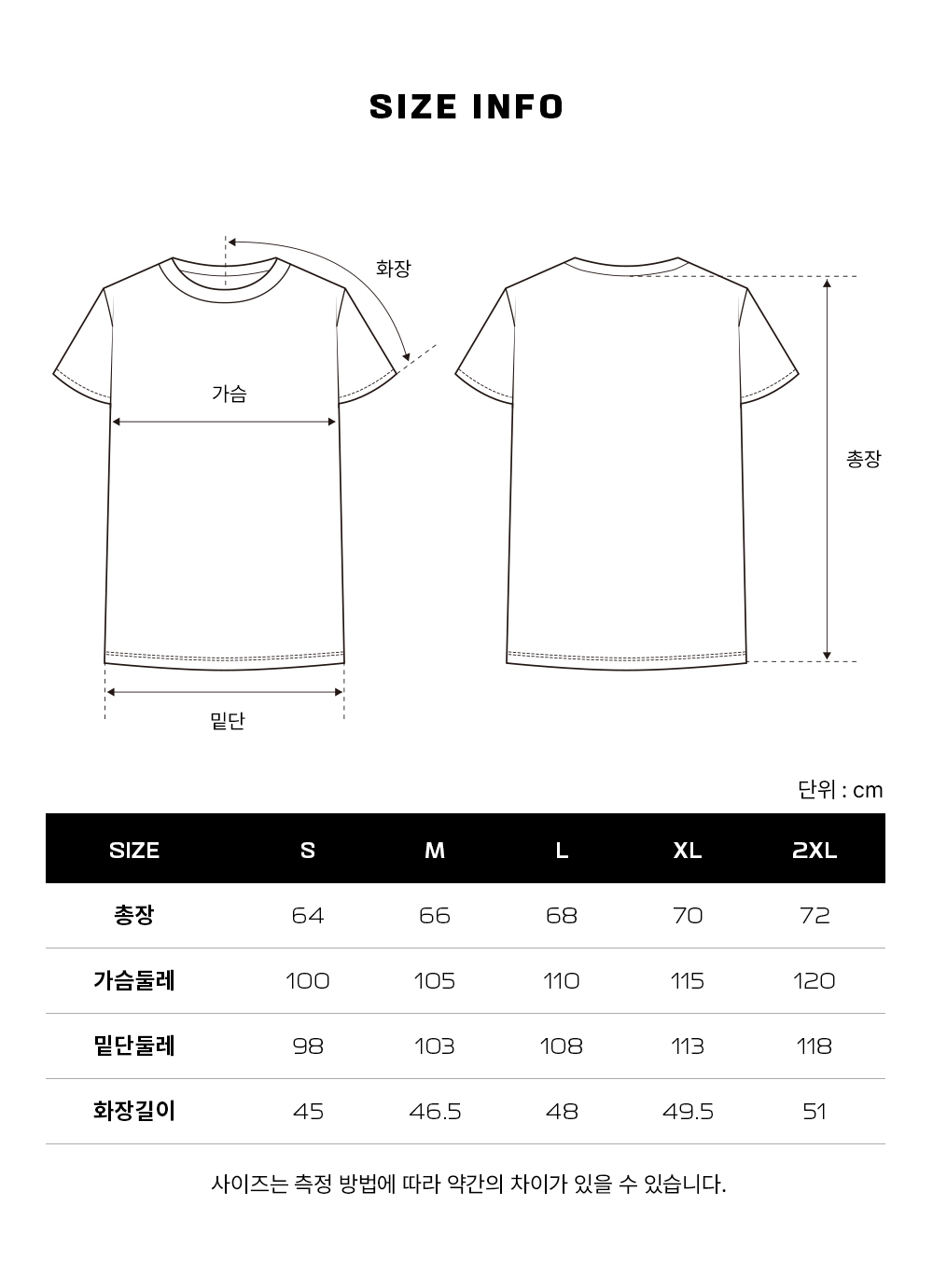 SIZE INFO

화장

가슴

밑단

총장

단위 : cm

| SIZE | S | M | L | XL | 2XL |
|---|---|---|---|---|---|
| 총장 | 64 | 66 | 68 | 70 | 72 |
| 가슴둘레 | 100 | 105 | 110 | 115 | 120 |
| 밑단둘레 | 98 | 103 | 108 | 113 | 118 |
| 화장길이 | 45 | 46.5 | 48 | 49.5 | 51 |

사이즈는 측정 방법에 따라 약간의 차이가 있을 수 있습니다.